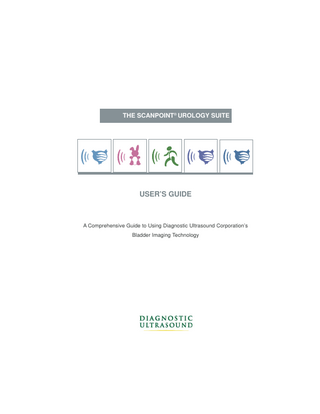 THE SCANPOINT® UROLOGY SUITE

USER'S GUIDE

A Comprehensive Guide to Using Diagnostic Ultrasound Corporation's Bladder Imaging Technology

DIAGNOSTIC ULTRASOUND